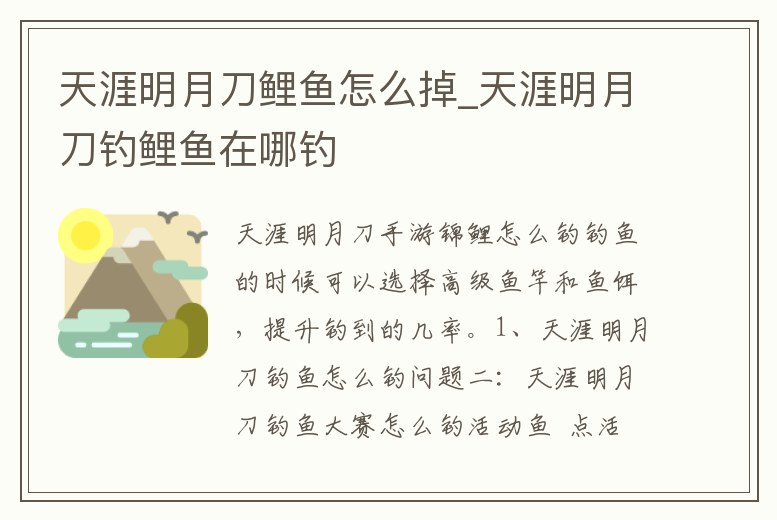 天涯明月刀鲤鱼怎么掉_天涯明月刀钓鲤鱼在哪钓

天涯明月刀手游锦鲤怎么钓钓鱼的时候可以选择高级鱼竿和鱼饵，提升钓到的几率。1、天涯明月刀钓鱼怎么钓问题二：天涯明月刀钓鱼大赛怎么钓活动鱼 点活